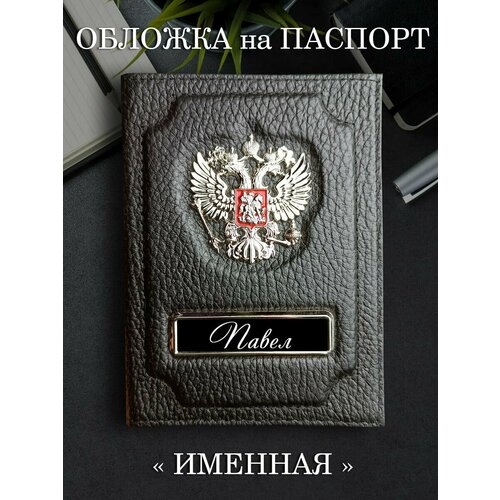 ОБЛОЖКА на ПАСПОРТ

Павел

« ИМЕННАЯ »